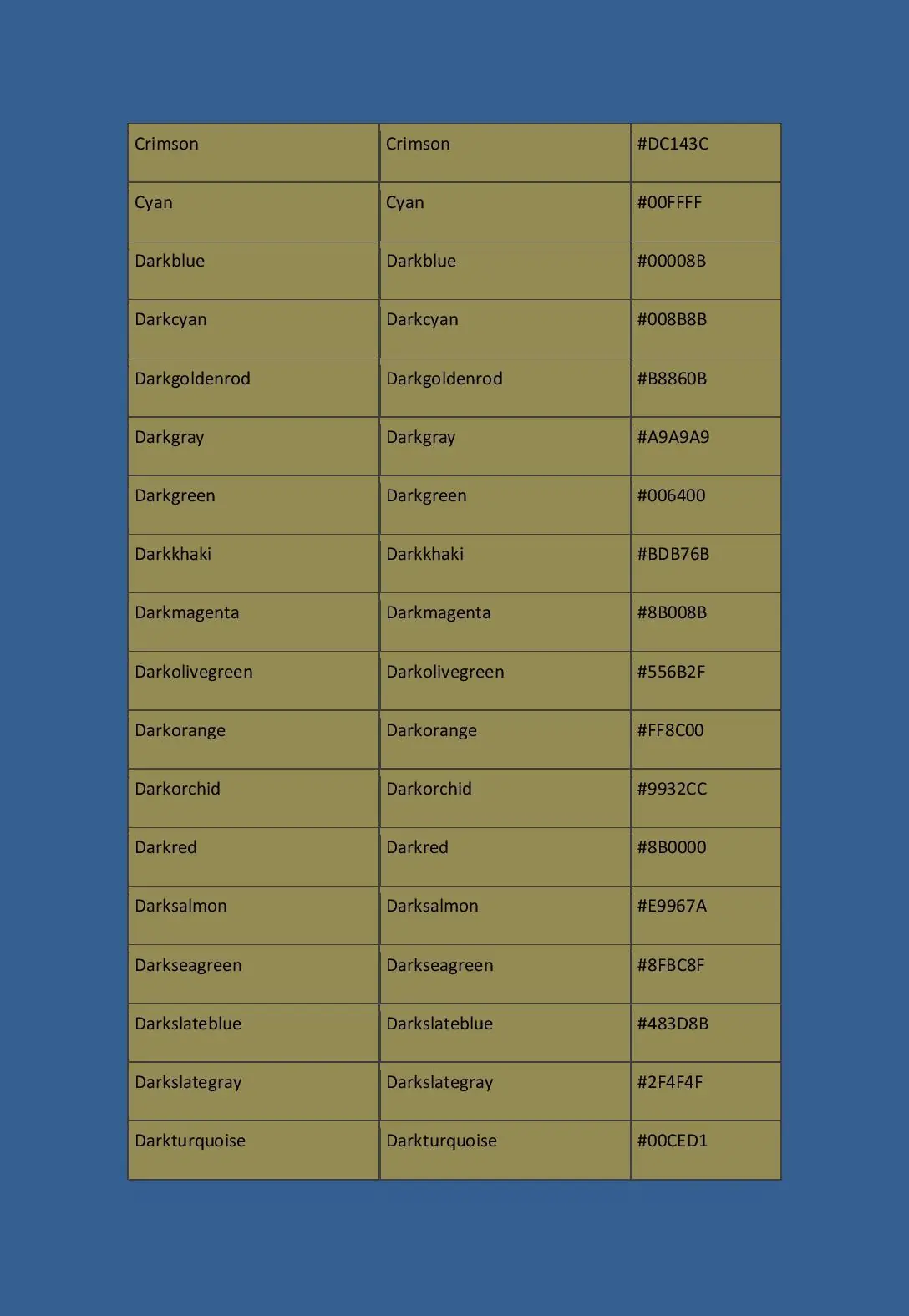 | Crimson | Crimson | #DC143C |
|---|---|---|
| Cyan | Cyan | #00FFFF |
| Darkblue | Darkblue | #00008B |
| Darkcyan | Darkcyan | #008B8B |
| Darkgoldenrod | Darkgoldenrod | #B8860B |
| Darkgray | Darkgray | #A9A9A9 |
| Darkgreen | Darkgreen | #006400 |
| Darkkhaki | Darkkhaki | #BDB76B |
| Darkmagenta | Darkmagenta | #8B008B |
| Darkolivegreen | Darkolivegreen | #556B2F |
| Darkorange | Darkorange | #FF8C00 |
| Darkorchid | Darkorchid | #9932CC |
| Darkred | Darkred | #8B0000 |
| Darksalmon | Darksalmon | #E9967A |
| Darkseagreen | Darkseagreen | #8FBC8F |
| Darkslateblue | Darkslateblue | #483D8B |
| Darkslategray | Darkslategray | #2F4F4F |
| Darkturquoise | Darkturquoise | #00CED1 |